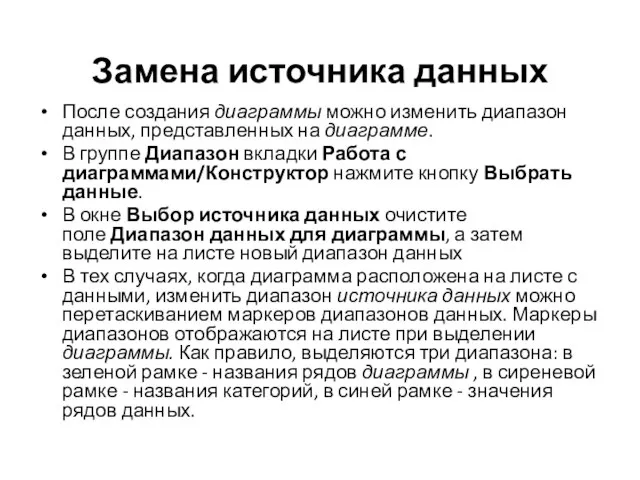 Замена источника данных

• После создания диаграммы можно изменить диапазон данных, представленных на диаграмме.

• В группе Диапазон вкладки Работа с диаграммами/Конструктор нажмите кнопку Выбрать данные.

• В окне Выбор источника данных очистите поле Диапазон данных для диаграммы, а затем выделите на листе новый диапазон данных

• В тех случаях, когда диаграмма расположена на листе с данными, изменить диапазон источника данных можно перетаскиванием маркеров диапазонов данных. Маркеры диапазонов отображаются на листе при выделении диаграммы. Как правило, выделяются три диапазона: в зеленой рамке - названия рядов диаграммы , в сиреневой рамке - названия категорий, в синей рамке - значения рядов данных.